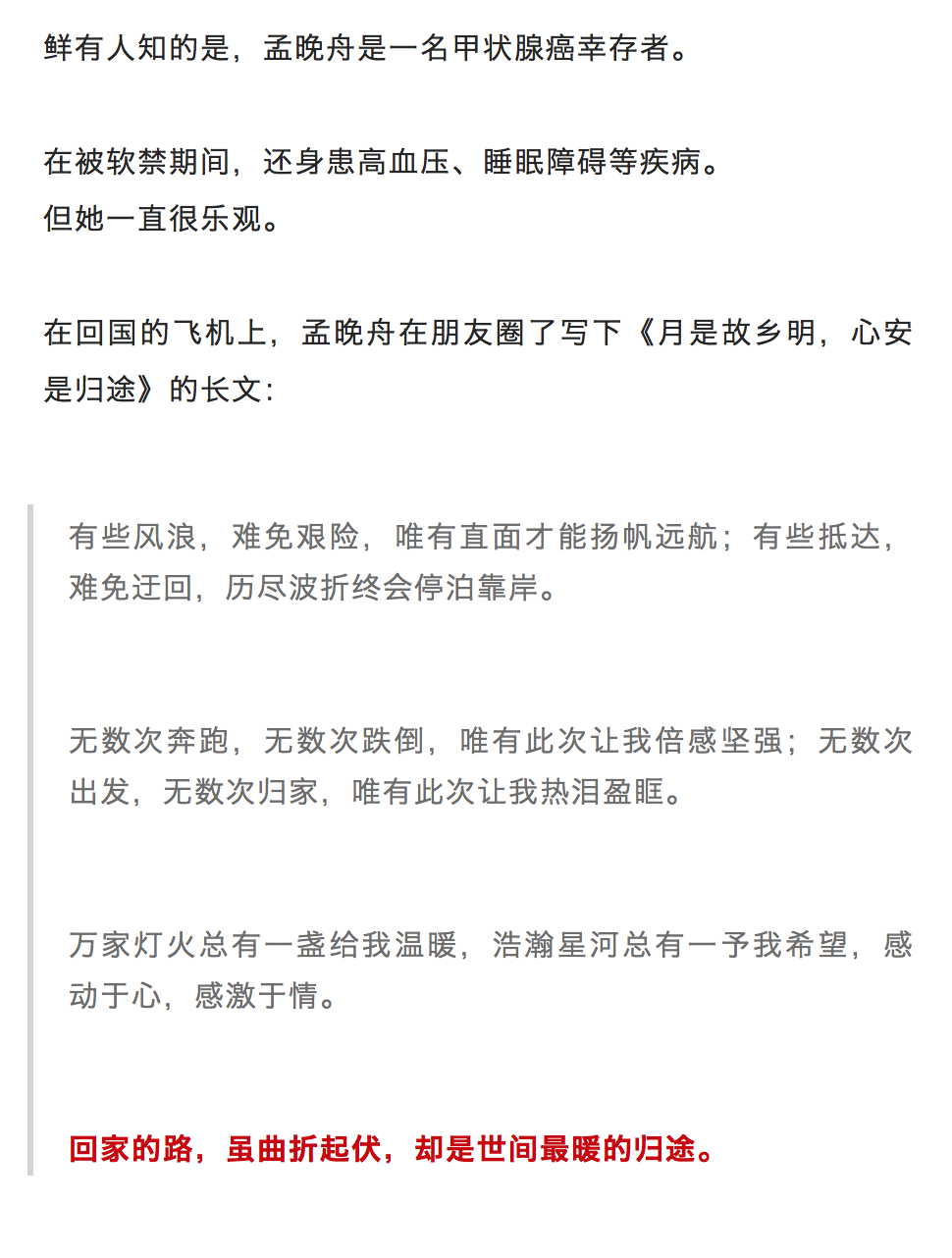 鲜有人知的是，孟晚舟是一名甲状腺癌幸存者。

在被软禁期间，还身患高血压、睡眠障碍等疾病。
但她一直很乐观。

在回国的飞机上，孟晚舟在朋友圈了写下《月是故乡明，心安是归途》的长文：

有些风浪，难免艰险，唯有直面才能扬帆远航；有些抵达，难免迂回，历尽波折终会停泊靠岸。

无数次奔跑，无数次跌倒，唯有此次让我倍感坚强；无数次出发，无数次归家，唯有此次让我热泪盈眶。

万家灯火总有一盏给我温暖，浩瀚星河总有一予我希望，感动于心，感激于情。

回家的路，虽曲折起伏，却是世间最暖的归途。